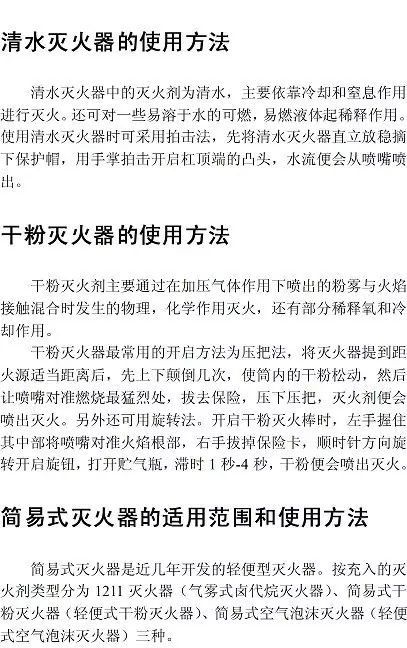 清水灭火器的使用方法

清水灭火器中的灭火剂为清水，主要依靠冷却和窒息作用进行灭火。还可对一些易溶于水的可燃，易燃液体起稀释作用。使用清水灭火器时可采用拍击法，先将清水灭火器直立放稳摘下保护帽，用手掌拍击开启杠顶端的凸头，水流便会从喷嘴喷出。

干粉灭火器的使用方法

干粉灭火剂主要通过在加压气体作用下喷出的粉雾与火焰接触混合时发生的物理，化学作用灭火，还有部分稀释氧和冷却作用。

干粉灭火器最常用的开启方法为压把法，将灭火器提到距火源适当距离后，先上下颠倒几次，使筒内的干粉松动，然后让喷嘴对准燃烧最猛烈处，拔去保险，压下压把，灭火剂便会喷出灭火。另外还可用旋转法。开启干粉灭火棒时，左手握住其中部将喷嘴对准火焰根部，右手拔掉保险卡，顺时针方向旋转开启旋钮，打开贮气瓶，滞时1秒-4秒，干粉便会喷出灭火。

简易式灭火器的适用范围和使用方法

简易式灭火器是近几年开发的轻便型灭火器。按充入的灭火剂类型分为1211灭火器（气雾式卤代烷灭火器）、简易式干粉灭火器（轻便式干粉灭火器）、简易式空气泡沫灭火器（轻便式空气泡沫灭火器）三种。